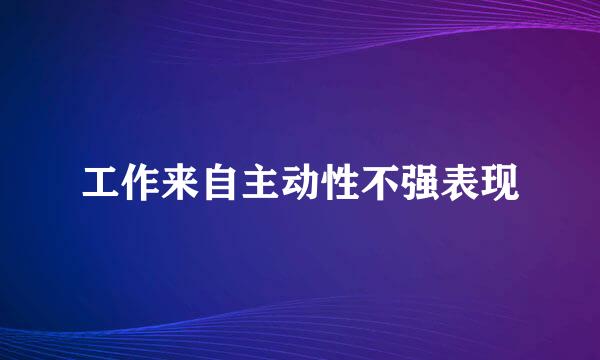 工作来自主动性不强表现